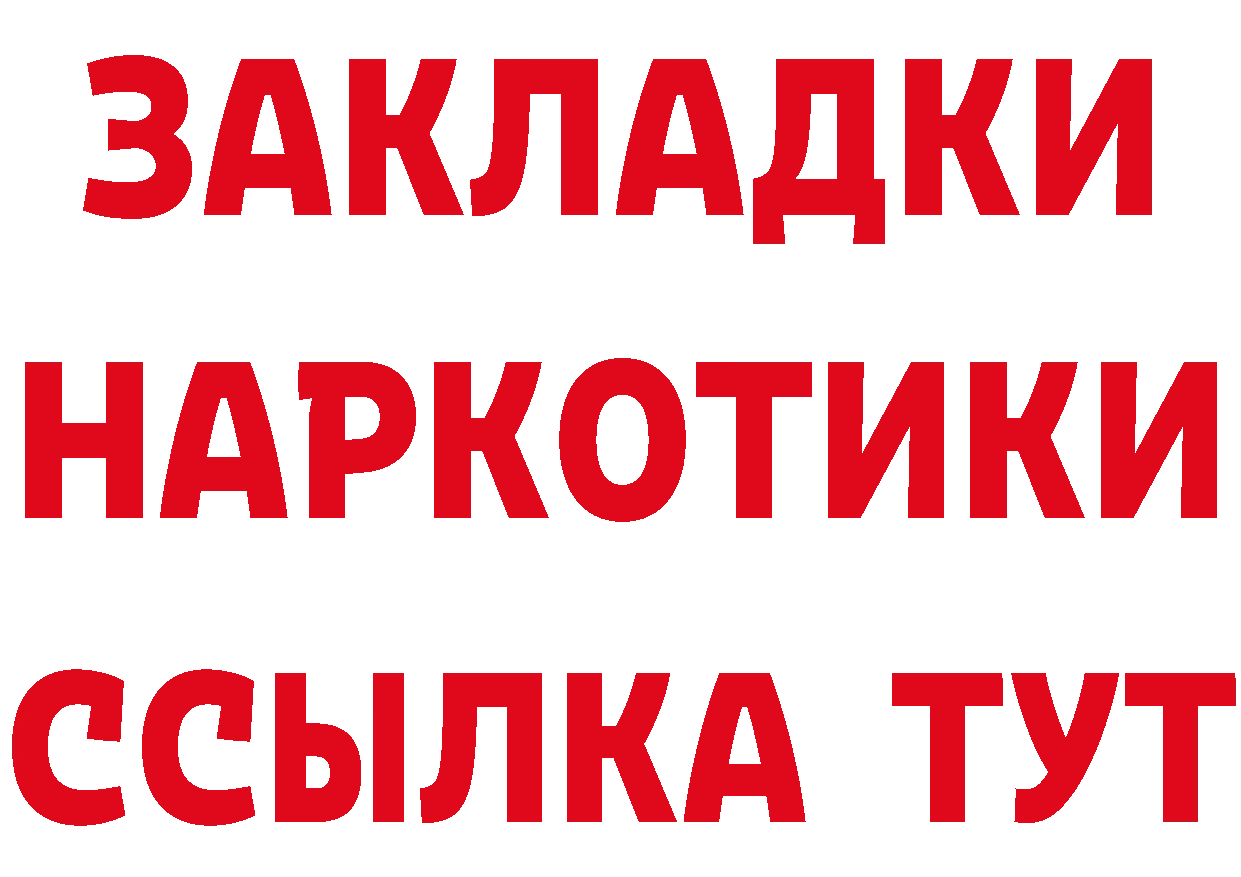 ЗАКЛАДКИ
НАРКОТИКИ
ССЫЛКА ТУТ